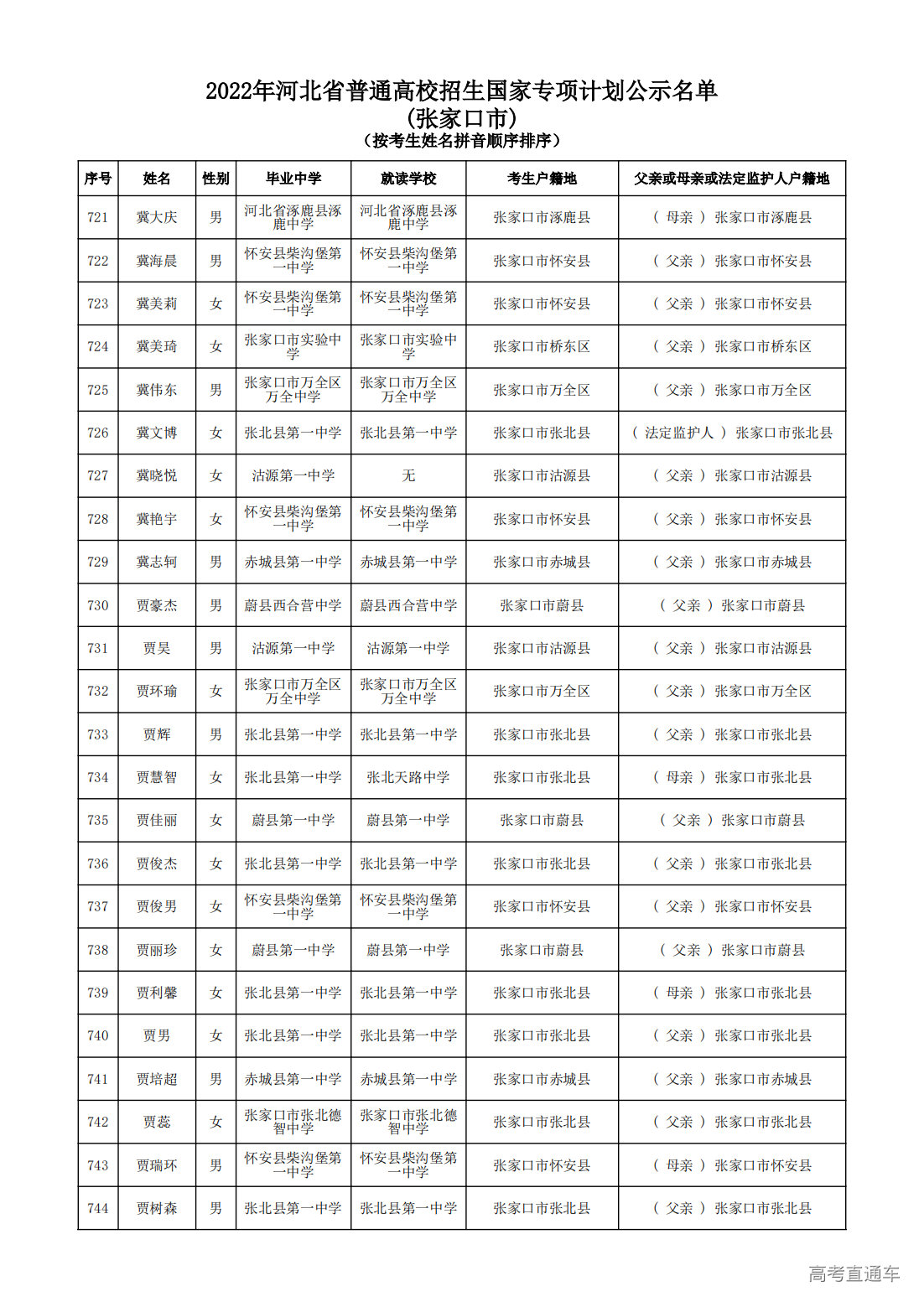 2022年河北省普通高校招生国家专项计划公示名单
(张家口市)
(按考生姓名拼音顺序排序)

| 序号 | 姓名 | 性别 | 毕业中学 | 就读学校 | 考生户籍地 | 父亲或母亲或法定监护人户籍地 |
|---|---|---|---|---|---|---|
| 721 | 冀大庆 | 男 | 河北省涿鹿县涿鹿中学 | 河北省涿鹿县涿鹿中学 | 张家口市涿鹿县 | ( 母亲 ) 张家口市涿鹿县 |
| 722 | 冀海晨 | 男 | 怀安县柴沟堡第一中学 | 怀安县柴沟堡第一中学 | 张家口市怀安县 | ( 父亲 ) 张家口市怀安县 |
| 723 | 冀美莉 | 女 | 怀安县柴沟堡第一中学 | 怀安县柴沟堡第一中学 | 张家口市怀安县 | ( 父亲 ) 张家口市怀安县 |
| 724 | 冀美琦 | 女 | 张家口市实验中学 | 张家口市实验中学 | 张家口市桥东区 | ( 父亲 ) 张家口市桥东区 |
| 725 | 冀伟东 | 男 | 张家口市万全区万全中学 | 张家口市万全区万全中学 | 张家口市万全区 | ( 父亲 ) 张家口市万全区 |
| 726 | 冀文博 | 女 | 张北县第一中学 | 张北县第一中学 | 张家口市张北县 | ( 法定监护人 ) 张家口市张北县 |
| 727 | 冀晓悦 | 女 | 沽源第一中学 | 无 | 张家口市沽源县 | ( 父亲 ) 张家口市沽源县 |
| 728 | 冀艳宇 | 女 | 怀安县柴沟堡第一中学 | 怀安县柴沟堡第一中学 | 张家口市怀安县 | ( 父亲 ) 张家口市怀安县 |
| 729 | 冀志轲 | 男 | 赤城县第一中学 | 赤城县第一中学 | 张家口市赤城县 | ( 父亲 ) 张家口市赤城县 |
| 730 | 贾豪杰 | 男 | 蔚县西合营中学 | 蔚县西合营中学 | 张家口市蔚县 | ( 父亲 ) 张家口市蔚县 |
| 731 | 贾昊 | 男 | 沽源第一中学 | 沽源第一中学 | 张家口市沽源县 | ( 父亲 ) 张家口市沽源县 |
| 732 | 贾环瑜 | 女 | 张家口市万全区万全中学 | 张家口市万全区万全中学 | 张家口市万全区 | ( 父亲 ) 张家口市万全区 |
| 733 | 贾辉 | 男 | 张北县第一中学 | 张北县第一中学 | 张家口市张北县 | ( 父亲 ) 张家口市张北县 |
| 734 | 贾慧智 | 女 | 张北县第一中学 | 张北天路中学 | 张家口市张北县 | ( 母亲 ) 张家口市张北县 |
| 735 | 贾佳丽 | 女 | 蔚县第一中学 | 蔚县第一中学 | 张家口市蔚县 | ( 父亲 ) 张家口市蔚县 |
| 736 | 贾俊杰 | 女 | 张北县第一中学 | 张北县第一中学 | 张家口市张北县 | ( 父亲 ) 张家口市张北县 |
| 737 | 贾俊男 | 女 | 怀安县柴沟堡第一中学 | 怀安县柴沟堡第一中学 | 张家口市怀安县 | ( 父亲 ) 张家口市怀安县 |
| 738 | 贾丽珍 | 女 | 蔚县第一中学 | 蔚县第一中学 | 张家口市蔚县 | ( 父亲 ) 张家口市蔚县 |
| 739 | 贾利馨 | 女 | 张北县第一中学 | 张北县第一中学 | 张家口市张北县 | ( 母亲 ) 张家口市张北县 |
| 740 | 贾男 | 女 | 张北县第一中学 | 张北县第一中学 | 张家口市张北县 | ( 父亲 ) 张家口市张北县 |
| 741 | 贾培超 | 男 | 赤城县第一中学 | 赤城县第一中学 | 张家口市赤城县 | ( 父亲 ) 张家口市赤城县 |
| 742 | 贾蕊 | 女 | 张家口市张北德智中学 | 张家口市张北德智中学 | 张家口市张北县 | ( 父亲 ) 张家口市张北县 |
| 743 | 贾瑞环 | 男 | 怀安县柴沟堡第一中学 | 怀安县柴沟堡第一中学 | 张家口市怀安县 | ( 母亲 ) 张家口市怀安县 |
| 744 | 贾树森 | 男 | 张北县第一中学 | 张北县第一中学 | 张家口市张北县 | ( 父亲 ) 张家口市张北县 |

高考直通车